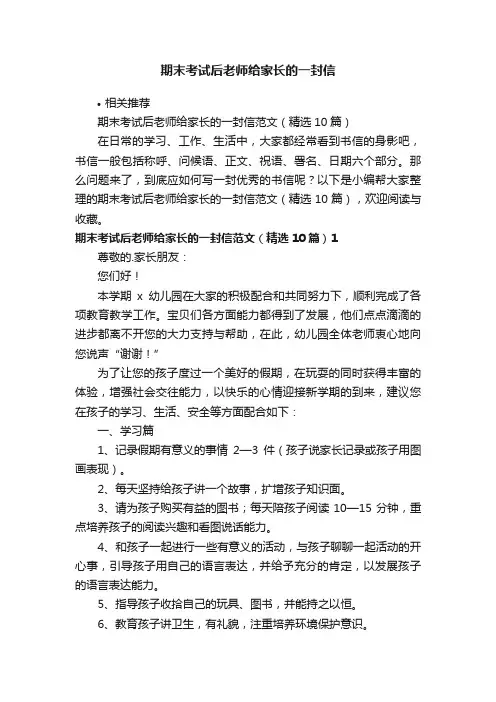 期末考试后老师给家长的一封信

• 相关推荐

期末考试后老师给家长的一封信范文（精选 10 篇）

在日常的学习、工作、生活中，大家都经常看到书信的身影吧，书信一般包括称呼、问候语、正文、祝语、署名、日期六个部分。那么问题来了，到底应如何写一封优秀的书信呢？以下是小编帮大家整理的期末考试后老师给家长的一封信范文（精选 10 篇），欢迎阅读与收藏。

期末考试后老师给家长的一封信范文（精选 10 篇）1

尊敬的.家长朋友：

您们好！

本学期 x 幼儿园在大家的积极配合和共同努力下，顺利完成了各项教育教学工作。宝贝们各方面能力都得到了发展，他们点点滴滴的进步都离不开您的大力支持与帮助，在此，幼儿园全体老师衷心地向您说声“谢谢！”

为了让您的孩子度过一个美好的假期，在玩耍的同时获得丰富的体验，增强社会交往能力，以快乐的心情迎接新学期的到来，建议您在孩子的学习、生活、安全等方面配合如下：

一、学习篇

1、记录假期有意义的事情 2—3 件（孩子说家长记录或孩子用图画表现）。

2、每天坚持给孩子讲一个故事，扩增孩子知识面。

3、请为孩子购买有益的图书；每天陪孩子阅读 10—15 分钟，重点培养孩子的阅读兴趣和看图说话能力。

4、和孩子一起进行一些有意义的活动，与孩子聊聊一起活动的开心事，引导孩子用自己的语言表达，并给予充分的肯定，以发展孩子的语言表达能力。

5、指导孩子收拾自己的玩具、图书，并能持之以恒。

6、教育孩子讲卫生，有礼貌，注重培养环境保护意识。